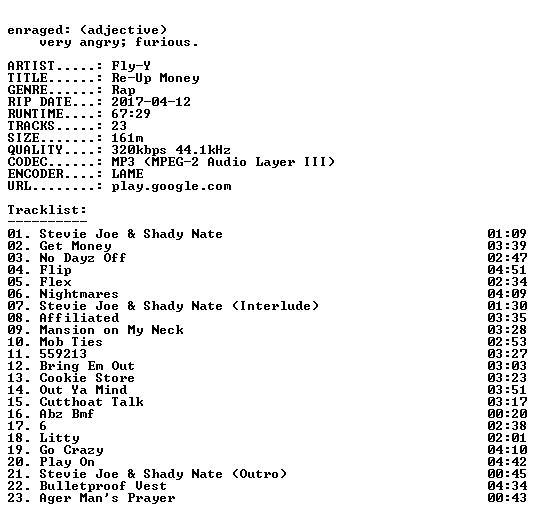 enraged: (adjective)
very angry; furious.

ARTIST.....: Fly-Y
TITLE......: Re-Up Money
GENRE......: Rap
RIP DATE...: 2017-04-12
RUNTIME....: 67:29
TRACKS.....: 23
SIZE.......: 161m
QUALITY....: 320kbps 44.1kHz
CODEC......: MP3 (MPEG-2 Audio Layer III)
ENCODER....: LAME
URL........: play.google.com

Tracklist:
----------
01. Stevie Joe & Shady Nate 01:09
02. Get Money 03:39
03. No Dayz Off 02:47
04. Flip 04:51
05. Flex 02:34
06. Nightmares 04:09
07. Stevie Joe & Shady Nate (Interlude) 01:30
08. Affiliated 03:35
09. Mansion on My Neck 03:28
10. Mob Ties 02:53
11. 559213 03:27
12. Bring Em Out 03:03
13. Cookie Store 03:23
14. Out Ya Mind 03:51
15. Cutthoat Talk 03:17
16. Abz Bmf 00:20
17. 6 02:38
18. Litty 02:01
19. Go Crazy 04:10
20. Play On 04:42
21. Stevie Joe & Shady Nate (Outro) 00:45
22. Bulletproof Vest 04:34
23. Ager Man's Prayer 00:43